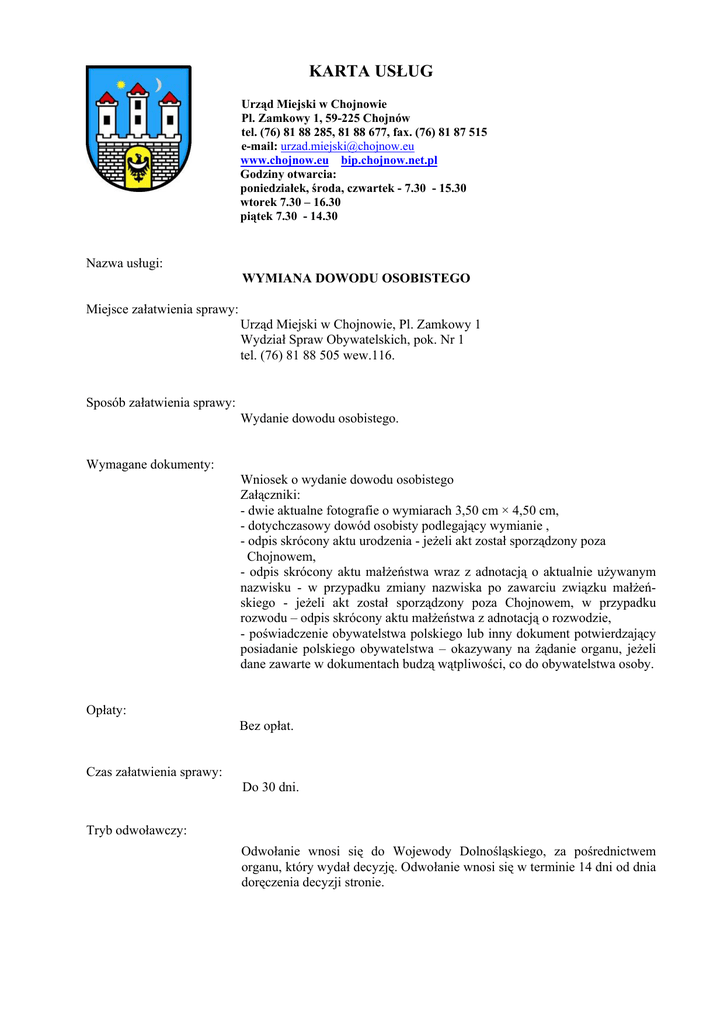 KARTA USŁUG

Urząd Miejski w Chojnowie
Pl. Zamkowy 1, 59-225 Chojnów
tel. (76) 81 88 285, 81 88 677, fax. (76) 81 87 515
e-mail: urzad.miejski@chojnow.eu
www.chojnow.eu bip.chojnow.net.pl
Godziny otwarcia:
poniedziałek, środa, czwartek - 7.30 - 15.30
wtorek 7.30 – 16.30
piątek 7.30 - 14.30

Nazwa usługi:
WYMIANA DOWODU OSOBISTEGO

Miejsce załatwienia sprawy:
Urząd Miejski w Chojnowie, Pl. Zamkowy 1
Wydział Spraw Obywatelskich, pok. Nr 1
tel. (76) 81 88 505 wew.116.

Sposób załatwienia sprawy:
Wydanie dowodu osobistego.

Wymagane dokumenty:
Wniosek o wydanie dowodu osobistego
Załączniki:
- dwie aktualne fotografie o wymiarach 3,50 cm × 4,50 cm,
- dotychczasowy dowód osobisty podlegający wymianie ,
- odpis skrócony aktu urodzenia - jeżeli akt został sporządzony poza Chojnowem,
- odpis skrócony aktu małżeństwa wraz z adnotacją o aktualnie używanym nazwisku - w przypadku zmiany nazwiska po zawarciu związku małżeńskiego - jeżeli akt został sporządzony poza Chojnowem, w przypadku rozwodu – odpis skrócony aktu małżeństwa z adnotacją o rozwodzie,
- poświadczenie obywatelstwa polskiego lub inny dokument potwierdzający posiadanie polskiego obywatelstwa – okazywany na żądanie organu, jeżeli dane zawarte w dokumentach budzą wątpliwości, co do obywatelstwa osoby.

Opłaty:
Bez opłat.

Czas załatwienia sprawy:
Do 30 dni.

Tryb odwoławczy:
Odwołanie wnosi się do Wojewody Dolnośląskiego, za pośrednictwem organu, który wydał decyzję. Odwołanie wnosi się w terminie 14 dni od dnia doręczenia decyzji stronie.